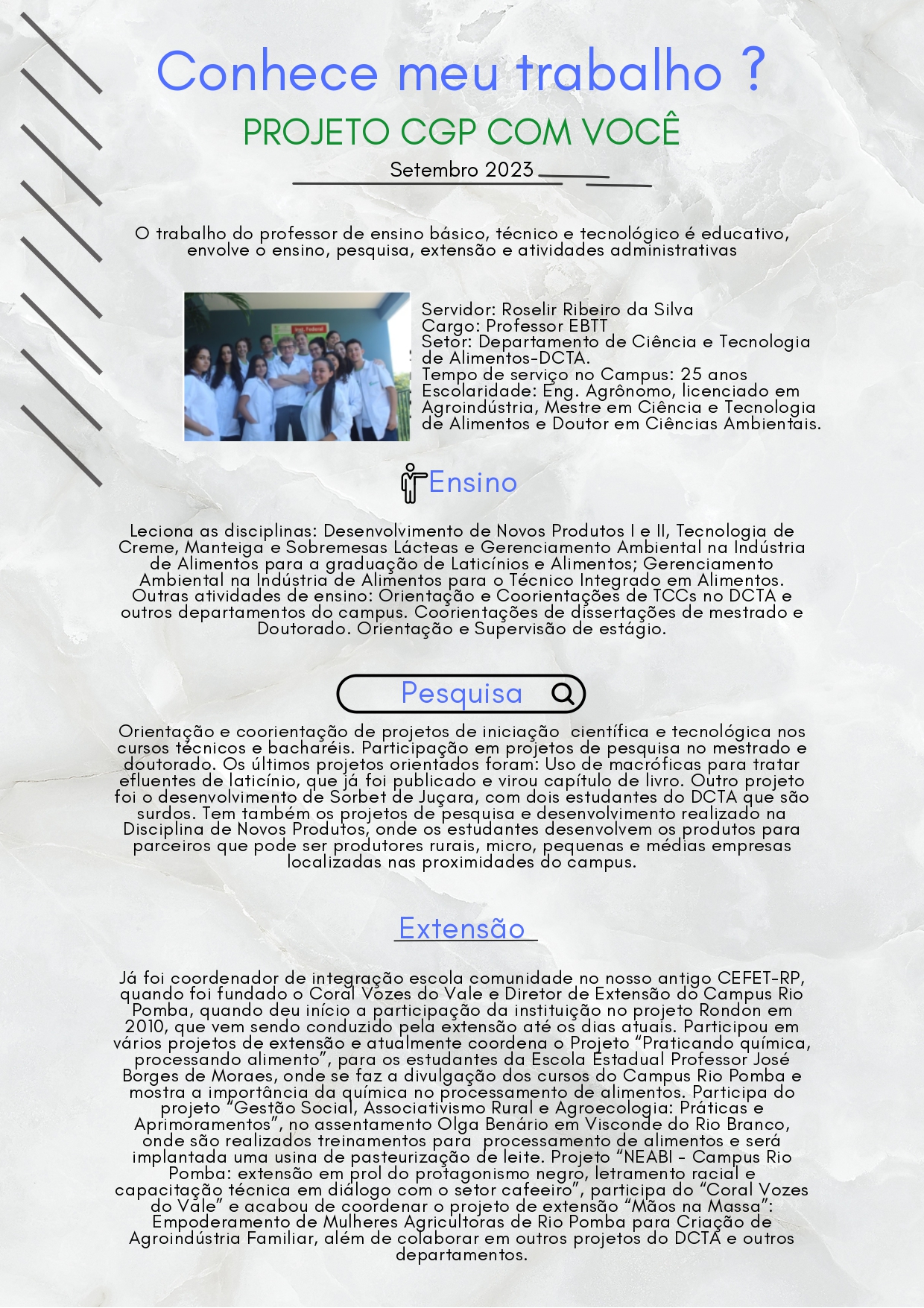 Conhece meu trabalho ?

PROJETO CGP COM VOCÊ

Setembro 2023

O trabalho do professor de ensino básico, técnico e tecnológico é educativo, envolve o ensino, pesquisa, extensão e atividades administrativas

Servidor: Roselir Ribeiro da Silva
Cargo: Professor EBTT
Setor: Departamento de Ciência e Tecnologia de Alimentos-DCTA.
Tempo de serviço no Campus: 25 anos
Escolaridade: Eng. Agrônomo, licenciado em Agroindústria, Mestre em Ciência e Tecnologia de Alimentos e Doutor em Ciências Ambientais.

Ensino

Leciona as disciplinas: Desenvolvimento de Novos Produtos I e II, Tecnologia de Creme, Manteiga e Sobremesas Lácteas e Gerenciamento Ambiental na Indústria de Alimentos para a graduação de Laticínios e Alimentos; Gerenciamento Ambiental na Indústria de Alimentos para o Técnico Integrado em Alimentos. Outras atividades de ensino: Orientação e Coorientações de TCCs no DCTA e outros departamentos do campus. Coorientações de dissertações de mestrado e Doutorado. Orientação e Supervisão de estágio.

Pesquisa

Orientação e coorientação de projetos de iniciação científica e tecnológica nos cursos técnicos e bacharéis. Participação em projetos de pesquisa no mestrado e doutorado. Os últimos projetos orientados foram: Uso de macróficas para tratar efluentes de laticínio, que já foi publicado e virou capítulo de livro. Outro projeto foi o desenvolvimento de Sorbet de Juçara, com dois estudantes do DCTA que são surdos. Tem também os projetos de pesquisa e desenvolvimento realizado na Disciplina de Novos Produtos, onde os estudantes desenvolvem os produtos para parceiros que pode ser produtores rurais, micro, pequenas e médias empresas localizadas nas proximidades do campus.

Extensão

Já foi coordenador de integração escola comunidade no nosso antigo CEFET-RP, quando foi fundado o Coral Vozes do Vale e Diretor de Extensão do Campus Rio Pomba, quando deu início a participação da instituição no projeto Rondon em 2010, que vem sendo conduzido pela extensão até os dias atuais. Participou em vários projetos de extensão e atualmente coordena o Projeto “Praticando química, processando alimento”, para os estudantes da Escola Estadual Professor José Borges de Moraes, onde se faz a divulgação dos cursos do Campus Rio Pomba e mostra a importância da química no processamento de alimentos. Participa do projeto “Gestão Social, Associativismo Rural e Agroecologia: Práticas e Aprimoramentos”, no assentamento Olga Benário em Visconde do Rio Branco, onde são realizados treinamentos para processamento de alimentos e será implantada uma usina de pasteurização de leite. Projeto “NEABI - Campus Rio Pomba: extensão em prol do protagonismo negro, letramento racial e capacitação técnica em diálogo com o setor cafeeiro”, participa do “Coral Vozes do Vale” e acabou de coordenar o projeto de extensão “Mãos na Massa”: Empoderamento de Mulheres Agricultoras de Rio Pomba para Criação de Agroindústria Familiar, além de colaborar em outros projetos do DCTA e outros departamentos.